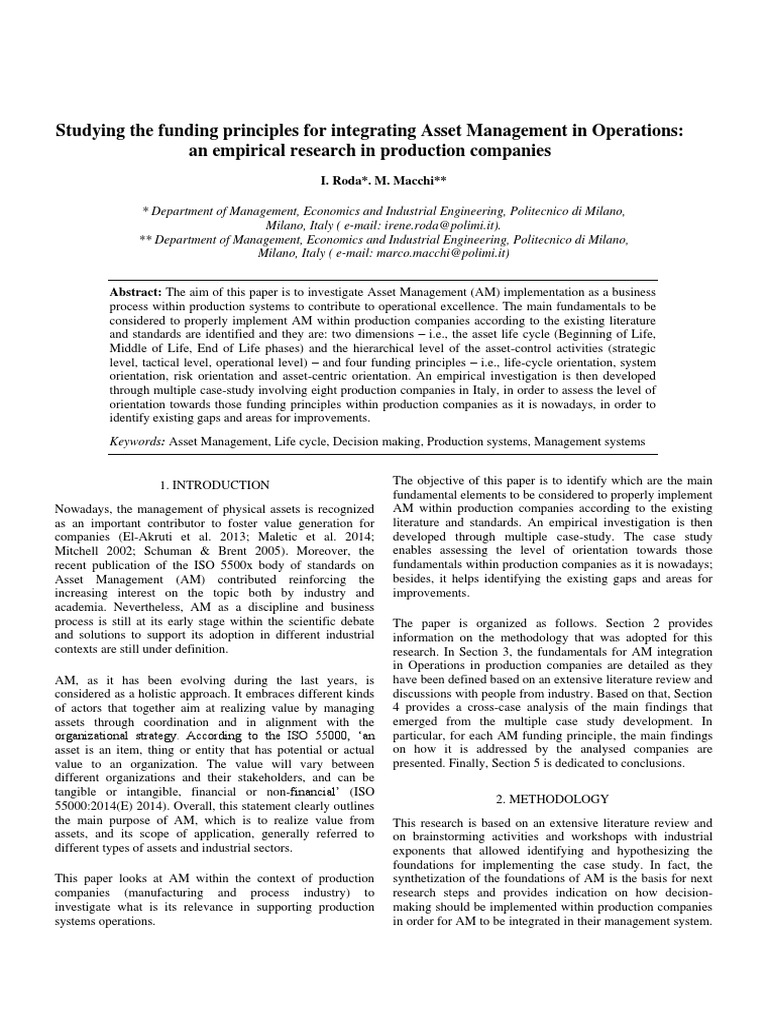 Studying the funding principles for integrating Asset Management in Operations: an empirical research in production companies

I. Roda*. M. Macchi**

* Department of Management, Economics and Industrial Engineering, Politecnico di Milano, Milano, Italy ( e-mail: irene.roda@polimi.it).
** Department of Management, Economics and Industrial Engineering, Politecnico di Milano, Milano, Italy ( e-mail: marco.macchi@polimi.it)

Abstract: The aim of this paper is to investigate Asset Management (AM) implementation as a business process within production systems to contribute to operational excellence. The main fundamentals to be considered to properly implement AM within production companies according to the existing literature and standards are identified and they are: two dimensions – i.e., the asset life cycle (Beginning of Life, Middle of Life, End of Life phases) and the hierarchical level of the asset-control activities (strategic level, tactical level, operational level) – and four funding principles – i.e., life-cycle orientation, system orientation, risk orientation and asset-centric orientation. An empirical investigation is then developed through multiple case-study involving eight production companies in Italy, in order to assess the level of orientation towards those funding principles within production companies as it is nowadays, in order to identify existing gaps and areas for improvements.

Keywords: Asset Management, Life cycle, Decision making, Production systems, Management systems

1. INTRODUCTION

Nowadays, the management of physical assets is recognized as an important contributor to foster value generation for companies (El-Akruti et al. 2013; Maletic et al. 2014; Mitchell 2002; Schuman & Brent 2005). Moreover, the recent publication of the ISO 5500x body of standards on Asset Management (AM) contributed reinforcing the increasing interest on the topic both by industry and academia. Nevertheless, AM as a discipline and business process is still at its early stage within the scientific debate and solutions to support its adoption in different industrial contexts are still under definition.

AM, as it has been evolving during the last years, is considered as a holistic approach. It embraces different kinds of actors that together aim at realizing value by managing assets through coordination and in alignment with the organizational strategy. According to the ISO 55000, 'an asset is an item, thing or entity that has potential or actual value to an organization. The value will vary between different organizations and their stakeholders, and can be tangible or intangible, financial or non-financial' (ISO 55000:2014(E) 2014). Overall, this statement clearly outlines the main purpose of AM, which is to realize value from assets, and its scope of application, generally referred to different types of assets and industrial sectors.

This paper looks at AM within the context of production companies (manufacturing and process industry) to investigate what is its relevance in supporting production systems operations.

The objective of this paper is to identify which are the main fundamental elements to be considered to properly implement AM within production companies according to the existing literature and standards. An empirical investigation is then developed through multiple case-study. The case study enables assessing the level of orientation towards those fundamentals within production companies as it is nowadays; besides, it helps identifying the existing gaps and areas for improvements.

The paper is organized as follows. Section 2 provides information on the methodology that was adopted for this research. In Section 3, the fundamentals for AM integration in Operations in production companies are detailed as they have been defined based on an extensive literature review and discussions with people from industry. Based on that, Section 4 provides a cross-case analysis of the main findings that emerged from the multiple case study development. In particular, for each AM funding principle, the main findings on how it is addressed by the analysed companies are presented. Finally, Section 5 is dedicated to conclusions.

2. METHODOLOGY

This research is based on an extensive literature review and on brainstorming activities and workshops with industrial exponents that allowed identifying and hypothesizing the foundations for implementing the case study. In fact, the synthetization of the foundations of AM is the basis for next research steps and provides indication on how decision-making should be implemented within production companies in order for AM to be integrated in their management system.